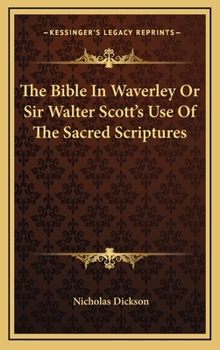 —KESSINGER'S LEGACY REPRINTS—

The Bible In Waverley Or Sir Walter Scott's Use Of The Sacred Scriptures

Nicholas Dickson